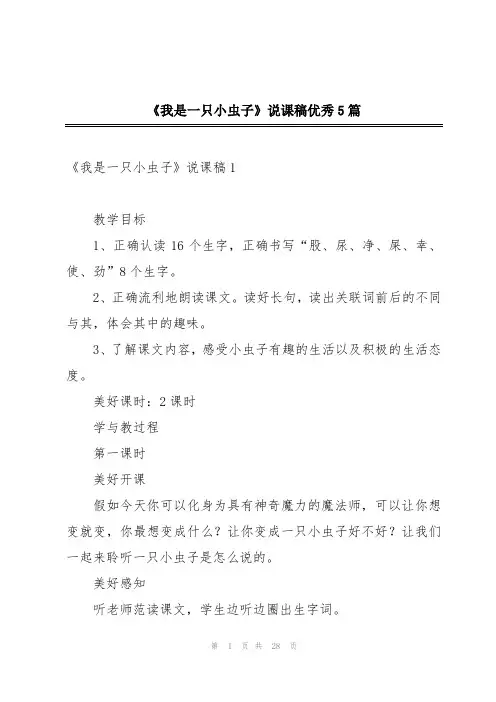 《我是一只小虫子》说课稿优秀5篇

《我是一只小虫子》说课稿1

教学目标

1、正确认读16个生字，正确书写“股、尿、净、屎、幸、使、劲”8个生字。

2、正确流利地朗读课文。读好长句，读出关联词前后的不同与其，体会其中的趣味。

3、了解课文内容，感受小虫子有趣的生活以及积极的生活态度。

美好课时：2课时

学与教过程

第一课时

美好开课

假如今天你可以化身为具有神奇魔力的魔法师，可以让你想变就变，你最想变成什么？让你变成一只小虫子好不好？让我们一起来聆听一只小虫子是怎么说的。

美好感知

听老师范读课文，学生边听边圈出生字词。

第 1 页 共 28 页